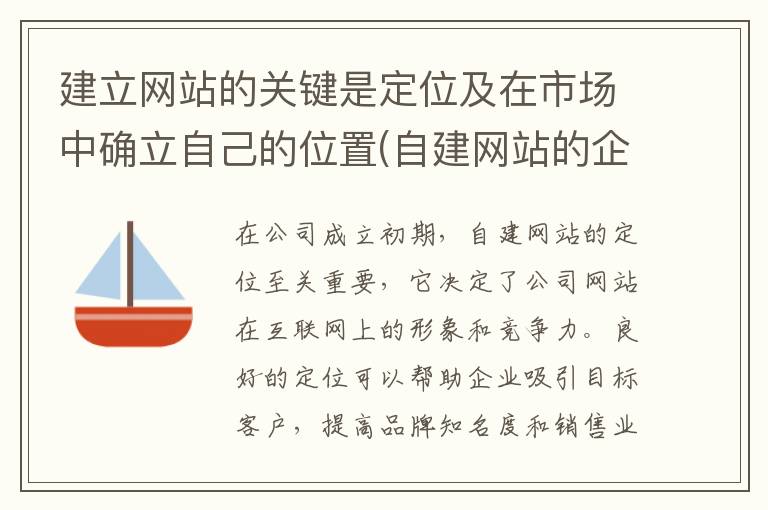 建立网站的关键是定位及在市场中确立自己的位置(自建网站的企

在公司成立初期，自建网站的定位至关重要，它决定了公司网站在互联网上的形象和竞争力。良好的定位可以帮助企业吸引目标客户，提高品牌知名度和销售业